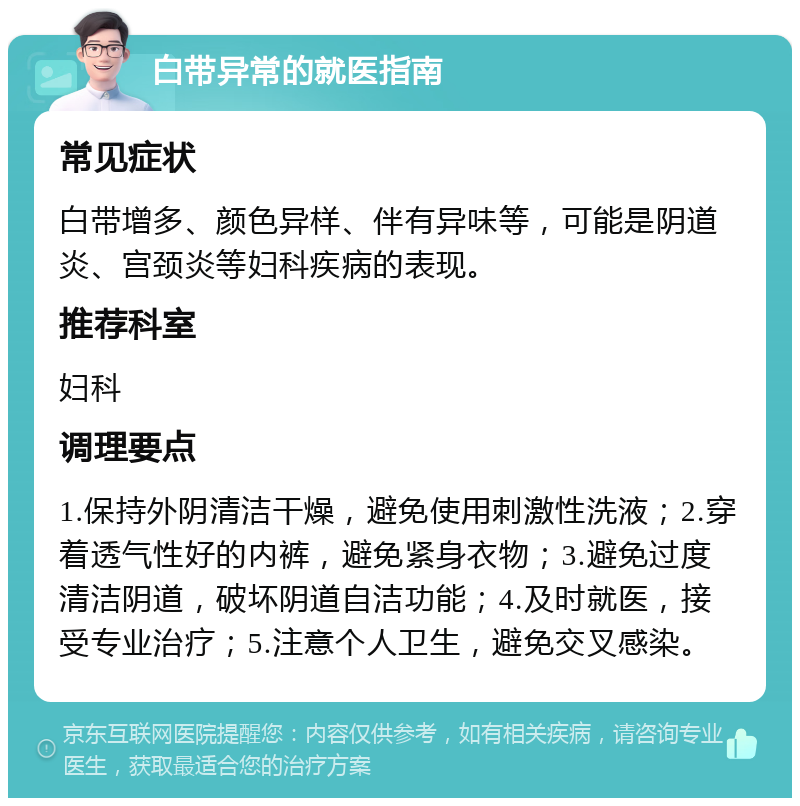 白带异常的就医指南

常见症状

白带增多、颜色异样、伴有异味等，可能是阴道炎、宫颈炎等妇科疾病的表现。

推荐科室

妇科

调理要点

1.保持外阴清洁干燥，避免使用刺激性洗液；2.穿着透气性好的内裤，避免紧身衣物；3.避免过度清洁阴道，破坏阴道自洁功能；4.及时就医，接受专业治疗；5.注意个人卫生，避免交叉感染。

京东互联网医院提醒您：内容仅供参考，如有相关疾病，请咨询专业医生，获取最适合您的治疗方案